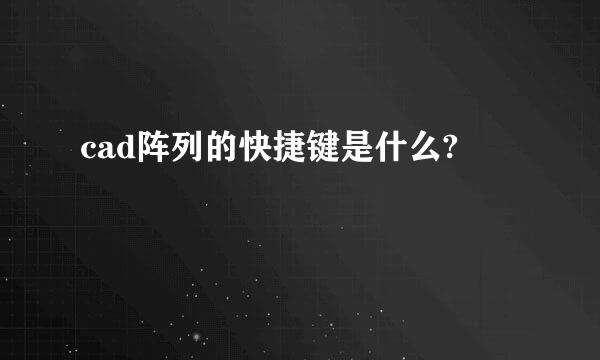 cad阵列的快捷键是什么?